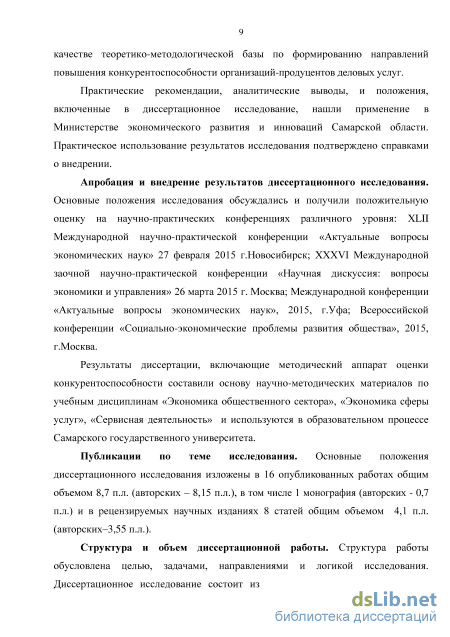 9

качестве теоретико-методологической базы по формированию направлений повышения конкурентоспособности организаций-продуцентов деловых услуг.

Практические рекомендации, аналитические выводы, и положения, включенные в диссертационное исследование, нашли применение в Министерстве экономического развития и инноваций Самарской области. Практическое использование результатов исследования подтверждено справками о внедрении.

Апробация и внедрение результатов диссертационного исследования. Основные положения исследования обсуждались и получили положительную оценку на научно-практических конференциях различного уровня: XLII Международной научно-практической конференции «Актуальные вопросы экономических наук» 27 февраля 2015 г.Новосибирск; XXXVI Международной заочной научно-практической конференции «Научная дискуссия: вопросы экономики и управления» 26 марта 2015 г. Москва; Международной конференции «Актуальные вопросы экономических наук», 2015, г.Уфа; Всероссийской конференции «Социально-экономические проблемы развития общества», 2015, г.Москва.

Результаты диссертации, включающие методический аппарат оценки конкурентоспособности составили основу научно-методических материалов по учебным дисциплинам «Экономика общественного сектора», «Экономика сферы услуг», «Сервисная деятельность» и используются в образовательном процессе Самарского государственного университета.

Публикации по теме исследования. Основные положения диссертационного исследования изложены в 16 опубликованных работах общим объемом 8,7 п.л. (авторских – 8,15 п.л.), в том числе 1 монография (авторских - 0,7 п.л.) и в рецензируемых научных изданиях 8 статей общим объемом 4,1 п.л. (авторских–3,55 п.л.).

Структура и объем диссертационной работы. Структура работы обусловлена целью, задачами, направлениями и логикой исследования. Диссертационное исследование состоит из

dsLib.net
библиотека диссертаций